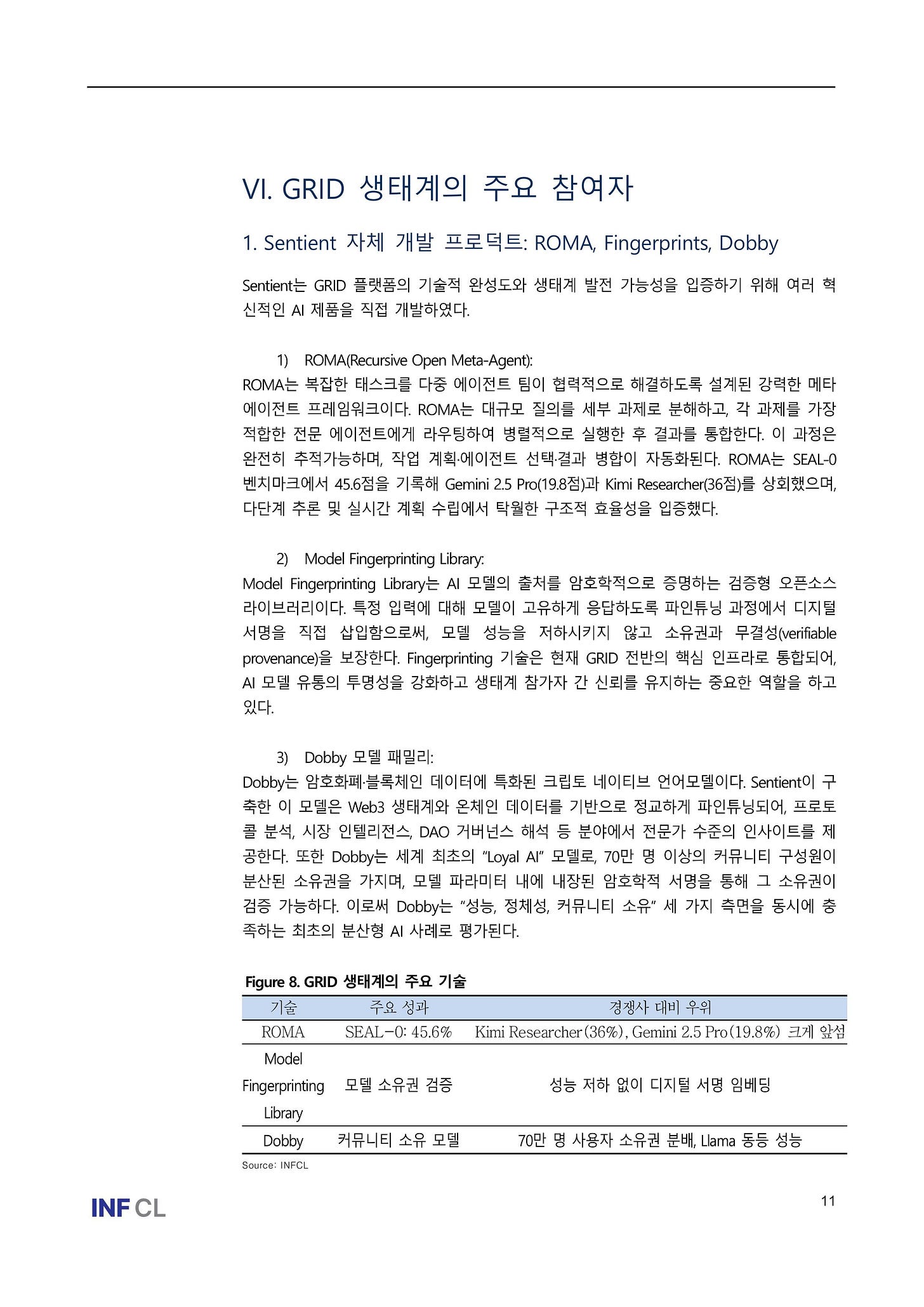 VI. GRID 생태계의 주요 참여자

1. Sentient 자체 개발 프로덕트: ROMA, Fingerprints, Dobby

Sentient는 GRID 플랫폼의 기술적 완성도와 생태계 발전 가능성을 입증하기 위해 여러 혁신적인 AI 제품을 직접 개발하였다.

1) ROMA(Recursive Open Meta-Agent):
ROMA는 복잡한 태스크를 다중 에이전트 팀이 협력적으로 해결하도록 설계된 강력한 메타 에이전트 프레임워크이다. ROMA는 대규모 질의를 세부 과제로 분해하고, 각 과제를 가장 적합한 전문 에이전트에게 라우팅하여 병렬적으로 실행한 후 결과를 통합한다. 이 과정은 완전히 추적가능하며, 작업 계획·에이전트 선택·결과 병합이 자동화된다. ROMA는 SEAL-0 벤치마크에서 45.6점을 기록해 Gemini 2.5 Pro(19.8점)과 Kimi Researcher(36점)를 상회했으며, 다단계 추론 및 실시간 계획 수립에서 탁월한 구조적 효율성을 입증했다.

2) Model Fingerprinting Library:
Model Fingerprinting Library는 AI 모델의 출처를 암호학적으로 증명하는 검증형 오픈소스 라이브러리이다. 특정 입력에 대해 모델이 고유하게 응답하도록 파인튜닝 과정에서 디지털 서명을 직접 삽입함으로써, 모델 성능을 저하시키지 않고 소유권과 무결성(verifiable provenance)을 보장한다. Fingerprinting 기술은 현재 GRID 전반의 핵심 인프라로 통합되어, AI 모델 유통의 투명성을 강화하고 생태계 참가자 간 신뢰를 유지하는 중요한 역할을 하고 있다.

3) Dobby 모델 패밀리:
Dobby는 암호화폐·블록체인 데이터에 특화된 크립토 네이티브 언어모델이다. Sentient이 구축한 이 모델은 Web3 생태계와 온체인 데이터를 기반으로 정교하게 파인튜닝되어, 프로토콜 분석, 시장 인텔리전스, DAO 거버넌스 해석 등 분야에서 전문가 수준의 인사이트를 제공한다. 또한 Dobby는 세계 최초의 "Loyal AI" 모델로, 70만 명 이상의 커뮤니티 구성원이 분산된 소유권을 가지며, 모델 파라미터 내에 내장된 암호학적 서명을 통해 그 소유권이 검증 가능하다. 이로써 Dobby는 "성능, 정체성, 커뮤니티 소유" 세 가지 측면을 동시에 충족하는 최초의 분산형 AI 사례로 평가된다.

Figure 8. GRID 생태계의 주요 기술

| 기술 | 주요 성과 | 경쟁사 대비 우위 |
|---|---|---|
| ROMA | SEAL-0: 45.6% | Kimi Researcher(36%), Gemini 2.5 Pro(19.8%) 크게 앞섬 |
| Model Fingerprinting Library | 모델 소유권 검증 | 성능 저하 없이 디지털 서명 임베딩 |
| Dobby | 커뮤니티 소유 모델 | 70만 명 사용자 소유권 분배, Llama 동등 성능 |

Source: INFCL

INF CL

11